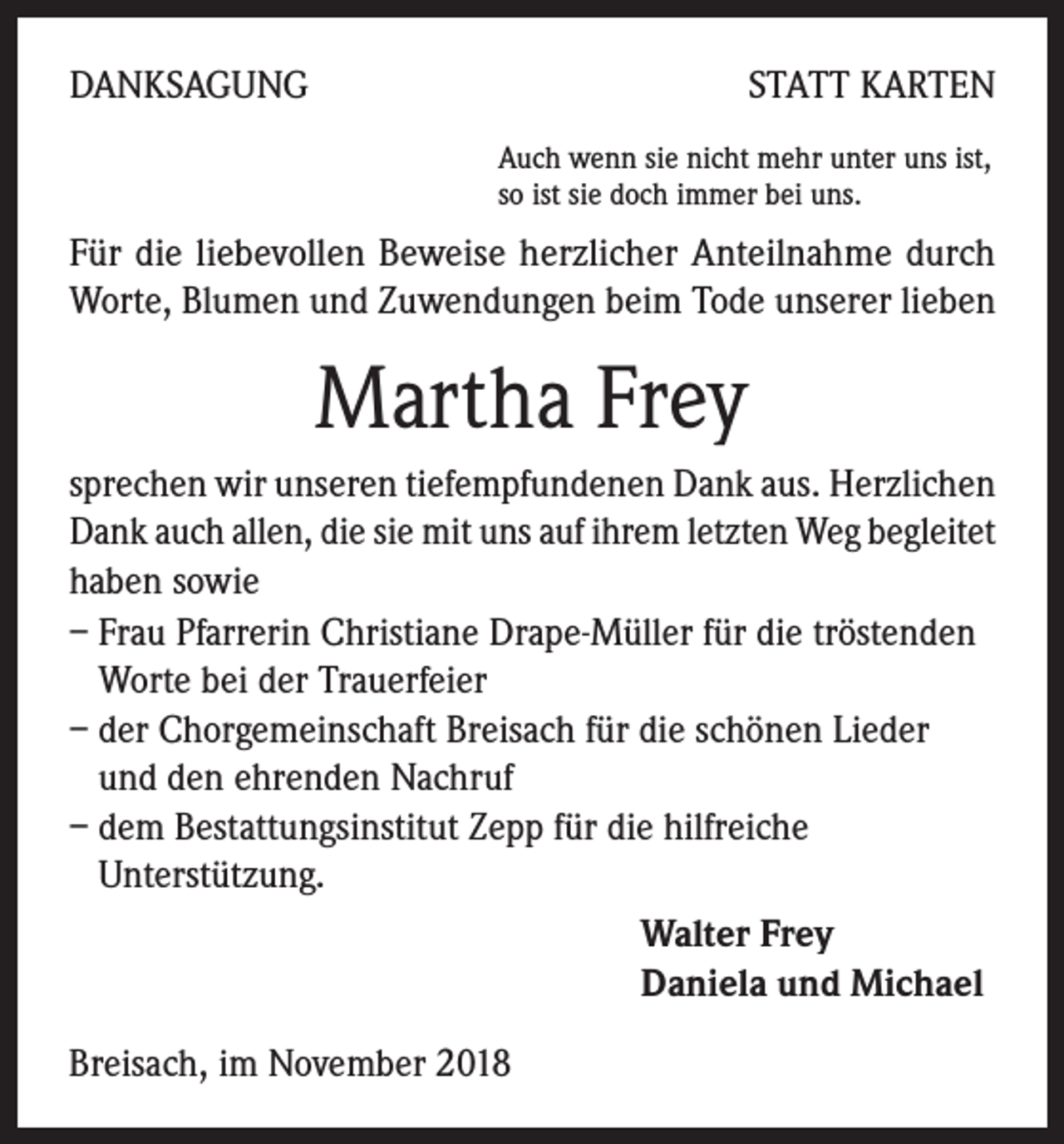 DANKSAGUNG STATT KARTEN

Auch wenn sie nicht mehr unter uns ist,
so ist sie doch immer bei uns.

Für die liebevollen Beweise herzlicher Anteilnahme durch Worte, Blumen und Zuwendungen beim Tode unserer lieben

Martha Frey

sprechen wir unseren tiefempfundenen Dank aus. Herzlichen Dank auch allen, die sie mit uns auf ihrem letzten Weg begleitet haben sowie

– Frau Pfarrerin Christiane Drape-Müller für die tröstenden Worte bei der Trauerfeier
– der Chorgemeinschaft Breisach für die schönen Lieder und den ehrenden Nachruf
– dem Bestattungsinstitut Zepp für die hilfreiche Unterstützung.

Walter Frey
Daniela und Michael

Breisach, im November 2018